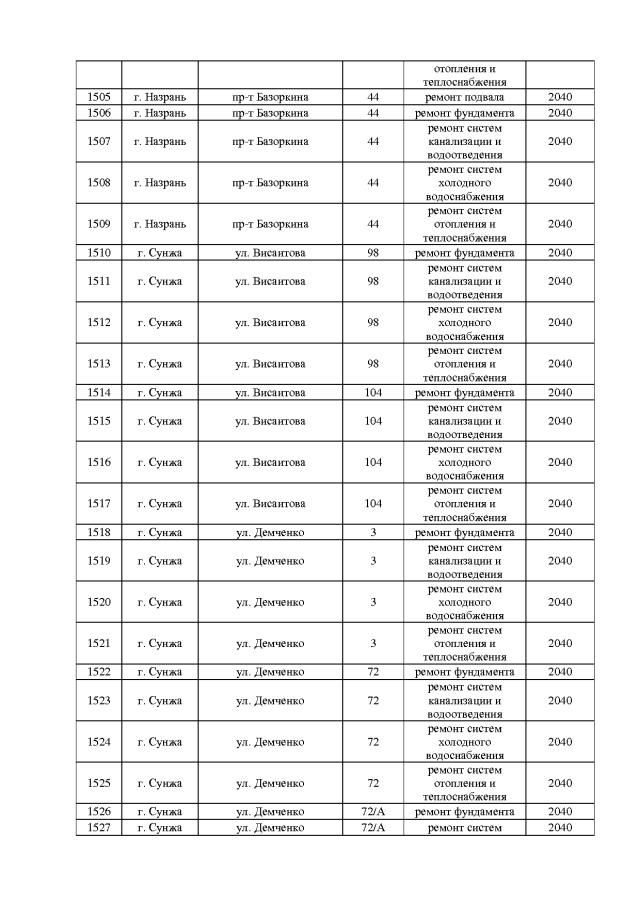 | | | | | отопления и теплоснабжения | |
|---|---|---|---|---|---|
| 1505 | г. Назрань | пр-т Базоркина | 44 | ремонт подвала | 2040 |
| 1506 | г. Назрань | пр-т Базоркина | 44 | ремонт фундамента | 2040 |
| 1507 | г. Назрань | пр-т Базоркина | 44 | ремонт систем канализации и водоотведения | 2040 |
| 1508 | г. Назрань | пр-т Базоркина | 44 | ремонт систем холодного водоснабжения | 2040 |
| 1509 | г. Назрань | пр-т Базоркина | 44 | ремонт систем отопления и теплоснабжения | 2040 |
| 1510 | г. Сунжа | ул. Висаитова | 98 | ремонт фундамента | 2040 |
| 1511 | г. Сунжа | ул. Висаитова | 98 | ремонт систем канализации и водоотведения | 2040 |
| 1512 | г. Сунжа | ул. Висаитова | 98 | ремонт систем холодного водоснабжения | 2040 |
| 1513 | г. Сунжа | ул. Висаитова | 98 | ремонт систем отопления и теплоснабжения | 2040 |
| 1514 | г. Сунжа | ул. Висаитова | 104 | ремонт фундамента | 2040 |
| 1515 | г. Сунжа | ул. Висаитова | 104 | ремонт систем канализации и водоотведения | 2040 |
| 1516 | г. Сунжа | ул. Висаитова | 104 | ремонт систем холодного водоснабжения | 2040 |
| 1517 | г. Сунжа | ул. Висаитова | 104 | ремонт систем отопления и теплоснабжения | 2040 |
| 1518 | г. Сунжа | ул. Демченко | 3 | ремонт фундамента | 2040 |
| 1519 | г. Сунжа | ул. Демченко | 3 | ремонт систем канализации и водоотведения | 2040 |
| 1520 | г. Сунжа | ул. Демченко | 3 | ремонт систем холодного водоснабжения | 2040 |
| 1521 | г. Сунжа | ул. Демченко | 3 | ремонт систем отопления и теплоснабжения | 2040 |
| 1522 | г. Сунжа | ул. Демченко | 72 | ремонт фундамента | 2040 |
| 1523 | г. Сунжа | ул. Демченко | 72 | ремонт систем канализации и водоотведения | 2040 |
| 1524 | г. Сунжа | ул. Демченко | 72 | ремонт систем холодного водоснабжения | 2040 |
| 1525 | г. Сунжа | ул. Демченко | 72 | ремонт систем отопления и теплоснабжения | 2040 |
| 1526 | г. Сунжа | ул. Демченко | 72/А | ремонт фундамента | 2040 |
| 1527 | г. Сунжа | ул. Демченко | 72/А | ремонт систем | 2040 |